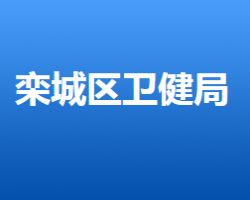 栾城区卫健局